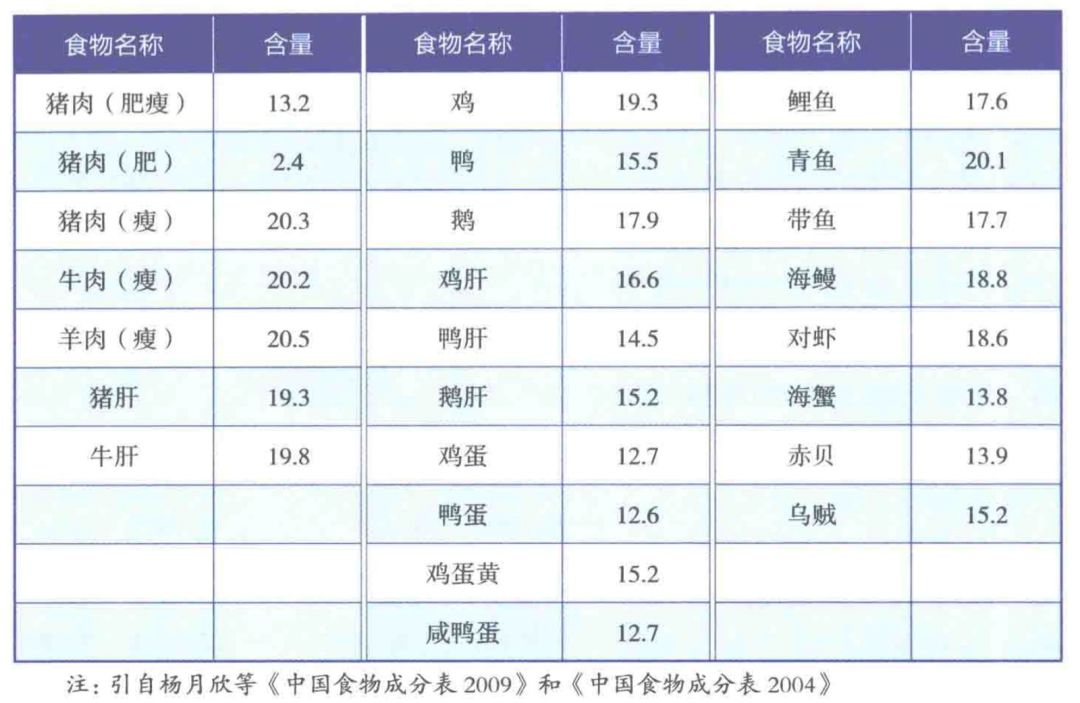 | 食物名称 | 含量 | 食物名称 | 含量 | 食物名称 | 含量 |
|---|---|---|---|---|---|
| 猪肉（肥瘦） | 13.2 | 鸡 | 19.3 | 鲤鱼 | 17.6 |
| 猪肉（肥） | 2.4 | 鸭 | 15.5 | 青鱼 | 20.1 |
| 猪肉（瘦） | 20.3 | 鹅 | 17.9 | 带鱼 | 17.7 |
| 牛肉（瘦） | 20.2 | 鸡肝 | 16.6 | 海鳗 | 18.8 |
| 羊肉（瘦） | 20.5 | 鸭肝 | 14.5 | 对虾 | 18.6 |
| 猪肝 | 19.3 | 鹅肝 | 15.2 | 海蟹 | 13.8 |
| 牛肝 | 19.8 | 鸡蛋 | 12.7 | 赤贝 | 13.9 |
|  |  | 鸭蛋 | 12.6 | 乌贼 | 15.2 |
|  |  | 鸡蛋黄 | 15.2 |  |  |
|  |  | 咸鸭蛋 | 12.7 |  |  |

注：引自杨月欣等《中国食物成分表2009》和《中国食物成分表2004》